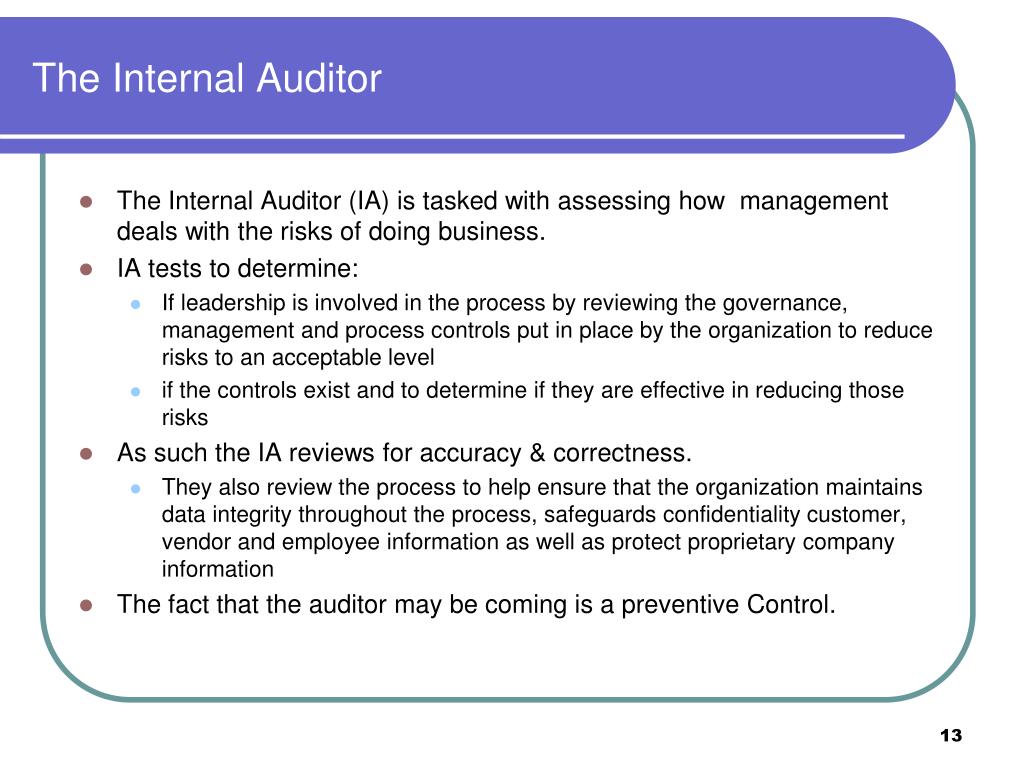 The Internal Auditor

- The Internal Auditor (IA) is tasked with assessing how management deals with the risks of doing business.
- IA tests to determine:
  - If leadership is involved in the process by reviewing the governance, management and process controls put in place by the organization to reduce risks to an acceptable level
  - if the controls exist and to determine if they are effective in reducing those risks
- As such the IA reviews for accuracy & correctness.
  - They also review the process to help ensure that the organization maintains data integrity throughout the process, safeguards confidentiality customer, vendor and employee information as well as protect proprietary company information
- The fact that the auditor may be coming is a preventive Control.

13